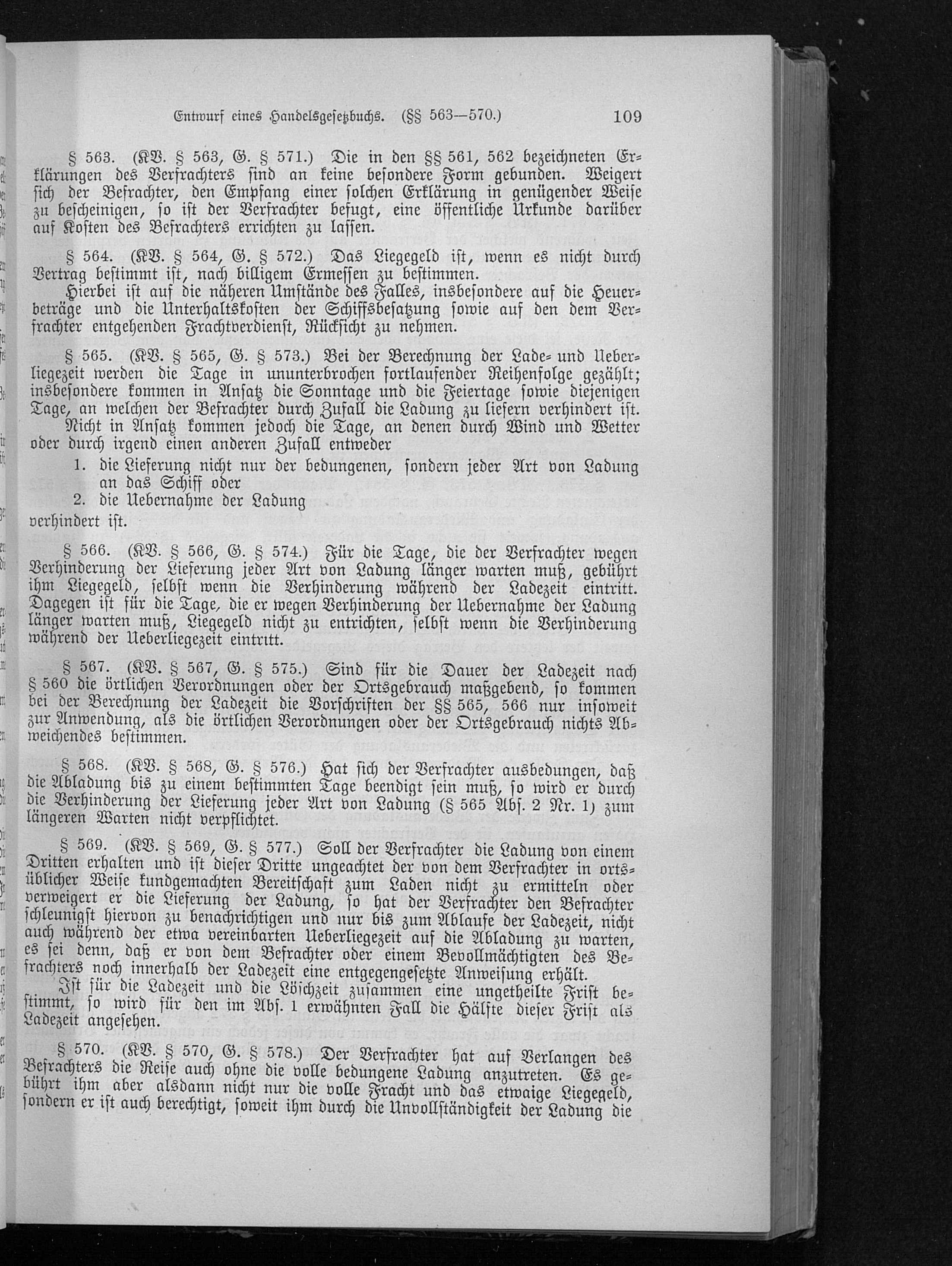 Entwurf eines Handelsgesetzbuchs. (§§ 563—570.) 109

§ 563. (KV. § 563, G. § 571.) Die in den §§ 561, 562 bezeichneten Erklärungen des Verfrachters sind an keine besondere Form gebunden. Weigert sich der Befrachter, den Empfang einer solchen Erklärung in genügender Weise zu bescheinigen, so ist der Verfrachter befugt, eine öffentliche Urkunde darüber auf Kosten des Befrachters errichten zu lassen.

§ 564. (KV. § 564, G. § 572.) Das Liegegeld ist, wenn es nicht durch Vertrag bestimmt ist, nach billigem Ermessen zu bestimmen.

Hierbei ist auf die näheren Umstände des Falles, insbesondere auf die Heuerbeträge und die Unterhaltskosten der Schiffsbesatzung sowie auf den dem Verfrachter entgehenden Frachtverdienst, Rücksicht zu nehmen.

§ 565. (KV. § 565, G. § 573.) Bei der Berechnung der Lade- und Ueberliegezeit werden die Tage in ununterbrochen fortlaufender Reihenfolge gezählt; insbesondere kommen in Ansatz die Sonntage und die Feiertage sowie diejenigen Tage, an welchen der Befrachter durch Zufall die Ladung zu liefern verhindert ist.

Nicht in Ansatz kommen jedoch die Tage, an denen durch Wind und Wetter oder durch irgend einen anderen Zufall entweder
1. die Lieferung nicht nur der bedungenen, sondern jeder Art von Ladung an das Schiff oder
2. die Uebernahme der Ladung
verhindert ist.

§ 566. (KV. § 566, G. § 574.) Für die Tage, die der Verfrachter wegen Verhinderung der Lieferung jeder Art von Ladung länger warten muß, gebührt ihm Liegegeld, selbst wenn die Verhinderung während der Ladezeit eintritt. Dagegen ist für die Tage, die er wegen Verhinderung der Uebernahme der Ladung länger warten muß, Liegegeld nicht zu entrichten, selbst wenn die Verhinderung während der Ueberliegezeit eintritt.

§ 567. (KV. § 567, G. § 575.) Sind für die Dauer der Ladezeit nach § 560 die örtlichen Verordnungen oder der Ortsgebrauch maßgebend, so kommen bei der Berechnung der Ladezeit die Vorschriften der §§ 565, 566 nur insoweit zur Anwendung, als die örtlichen Verordnungen oder der Ortsgebrauch nichts Abweichendes bestimmen.

§ 568. (KV. § 568, G. § 576.) Hat sich der Verfrachter ausbedungen, daß die Abladung bis zu einem bestimmten Tage beendigt sein muß, so wird er durch die Verhinderung der Lieferung jeder Art von Ladung (§ 565 Abs. 2 Nr. 1) zum längeren Warten nicht verpflichtet.

§ 569. (KV. § 569, G. § 577.) Soll der Verfrachter die Ladung von einem Dritten erhalten und ist dieser Dritte ungeachtet der von dem Verfrachter in ortsüblicher Weise kundgemachten Bereitschaft zum Laden nicht zu ermitteln oder verweigert er die Lieferung der Ladung, so hat der Verfrachter den Befrachter schleunigst hiervon zu benachrichtigen und nur bis zum Ablaufe der Ladezeit, nicht auch während der etwa vereinbarten Ueberliegezeit auf die Abladung zu warten, es sei denn, daß er von dem Befrachter oder einem Bevollmächtigten des Befrachters noch innerhalb der Ladezeit eine entgegengesetzte Anweisung erhält.

Ist für die Ladezeit und die Löschzeit zusammen eine ungetheilte Frist bestimmt, so wird für den im Abs. 1 erwähnten Fall die Hälfte dieser Frist als Ladezeit angesehen.

§ 570. (KV. § 570, G. § 578.) Der Verfrachter hat auf Verlangen des Befrachters die Reise auch ohne die volle bedungene Ladung anzutreten. Es gebührt ihm aber alsdann nicht nur die volle Fracht und das etwaige Liegegeld, sondern er ist auch berechtigt, soweit ihm durch die Unvollständigkeit der Ladung die